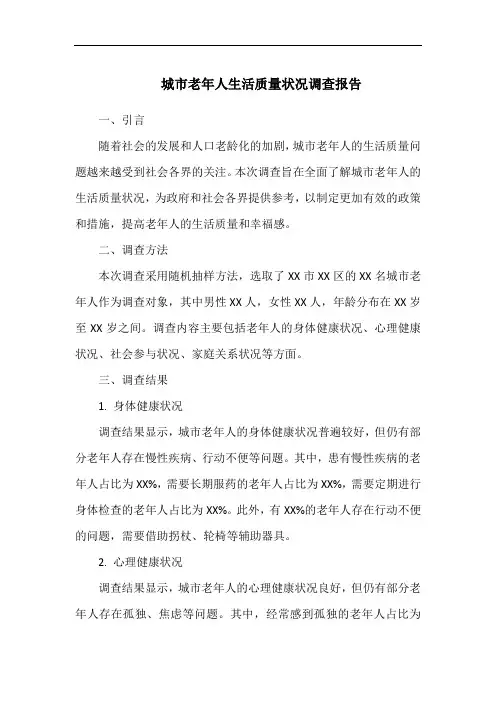 城市老年人生活质量状况调查报告

一、引言

随着社会的发展和人口老龄化的加剧，城市老年人的生活质量问题越来越受到社会各界的关注。本次调查旨在全面了解城市老年人的生活质量状况，为政府和社会各界提供参考，以制定更加有效的政策和措施，提高老年人的生活质量和幸福感。

二、调查方法

本次调查采用随机抽样方法，选取了 XX 市 XX 区的 XX 名城市老年人作为调查对象，其中男性 XX 人，女性 XX 人，年龄分布在 XX 岁至 XX 岁之间。调查内容主要包括老年人的身体健康状况、心理健康状况、社会参与状况、家庭关系状况等方面。

三、调查结果

1. 身体健康状况

调查结果显示，城市老年人的身体健康状况普遍较好，但仍有部分老年人存在慢性疾病、行动不便等问题。其中，患有慢性疾病的老年人占比为 XX%，需要长期服药的老年人占比为 XX%，需要定期进行身体检查的老年人占比为 XX%。此外，有 XX%的老年人存在行动不便的问题，需要借助拐杖、轮椅等辅助器具。

2. 心理健康状况

调查结果显示，城市老年人的心理健康状况良好，但仍有部分老年人存在孤独、焦虑等问题。其中，经常感到孤独的老年人占比为